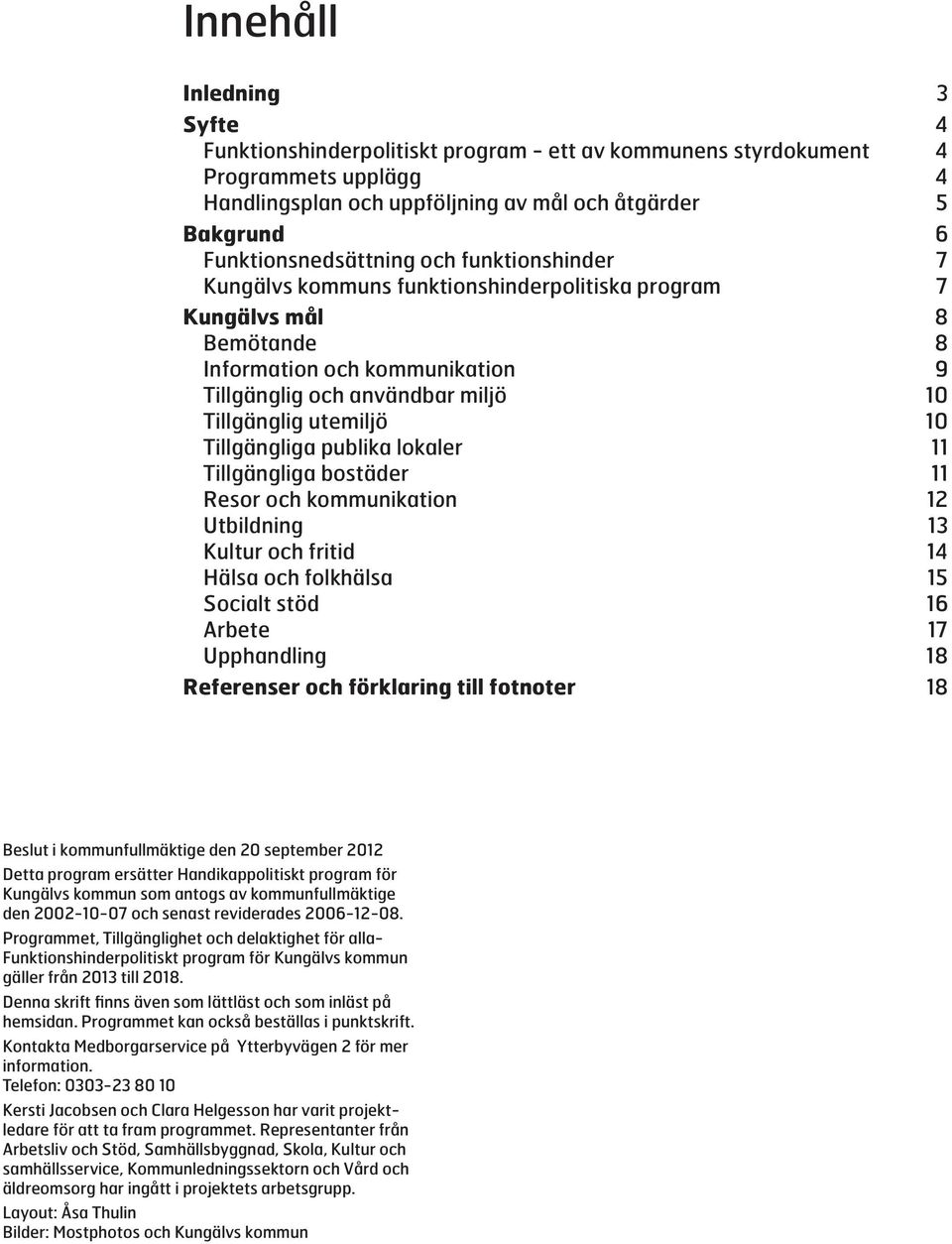 Innehåll

Inledning 3
Syfte 4
Funktionshinderpolitiskt program - ett av kommunens styrdokument 4
Programmets upplägg 4
Handlingsplan och uppföljning av mål och åtgärder 5
Bakgrund 6
Funktionsnedsättning och funktionshinder 7
Kungälvs kommuns funktionshinderpolitiska program 7
Kungälvs mål 8
Bemötande 8
Information och kommunikation 9
Tillgänglig och användbar miljö 10
Tillgänglig utemiljö 10
Tillgängliga publika lokaler 11
Tillgängliga bostäder 11
Resor och kommunikation 12
Utbildning 13
Kultur och fritid 14
Hälsa och folkhälsa 15
Socialt stöd 16
Arbete 17
Upphandling 18
Referenser och förklaring till fotnoter 18

Beslut i kommunfullmäktige den 20 september 2012

Detta program ersätter Handikappolitiskt program för Kungälvs kommun som antogs av kommunfullmäktige den 2002-10-07 och senast reviderades 2006-12-08.

Programmet, Tillgänglighet och delaktighet för alla- Funktionshinderpolitiskt program för Kungälvs kommun gäller från 2013 till 2018.

Denna skrift finns även som lättläst och som inläst på hemsidan. Programmet kan också beställas i punktskrift.

Kontakta Medborgarservice på Ytterbyvägen 2 för mer information.
Telefon: 0303-23 80 10

Kersti Jacobsen och Clara Helgesson har varit projektledare för att ta fram programmet. Representanter från Arbetsliv och Stöd, Samhällsbyggnad, Skola, Kultur och samhällsservice, Kommunledningssektorn och Vård och äldreomsorg har ingått i projektets arbetsgrupp.

Layout: Åsa Thulin
Bilder: Mostphotos och Kungälvs kommun